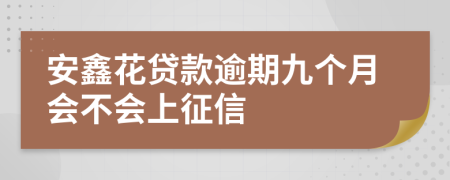 安鑫花贷款逾期九个月会不会上征信